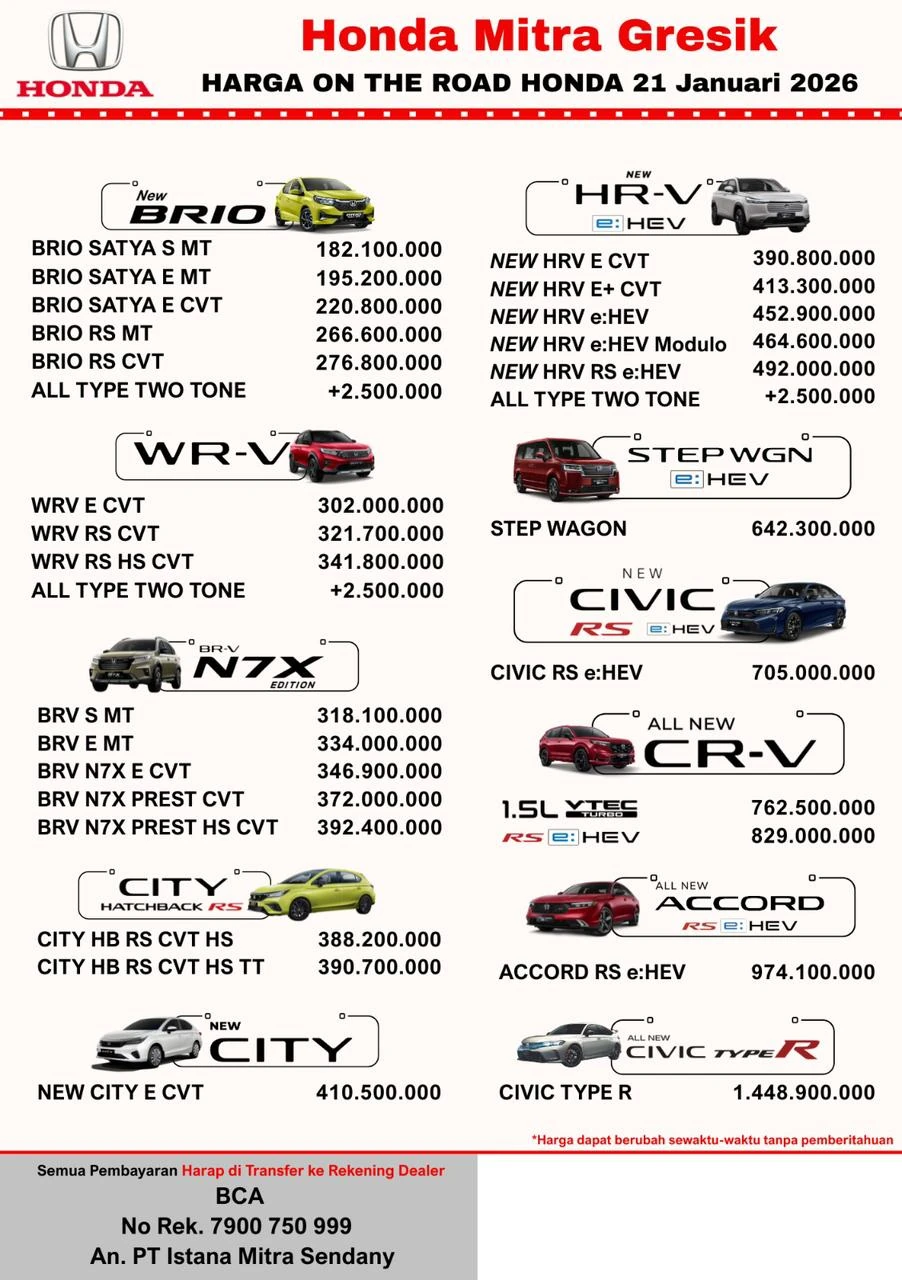 HONDA

Honda Mitra Gresik

HARGA ON THE ROAD HONDA 21 Januari 2026

New BRIO

| | |
|---|---|
| BRIO SATYA S MT | 182.100.000 |
| BRIO SATYA E MT | 195.200.000 |
| BRIO SATYA E CVT | 220.800.000 |
| BRIO RS MT | 266.600.000 |
| BRIO RS CVT | 276.800.000 |
| ALL TYPE TWO TONE | +2.500.000 |

WR-V

| | |
|---|---|
| WRV E CVT | 302.000.000 |
| WRV RS CVT | 321.700.000 |
| WRV RS HS CVT | 341.800.000 |
| ALL TYPE TWO TONE | +2.500.000 |

BR-V N7X EDITION

| | |
|---|---|
| BRV S MT | 318.100.000 |
| BRV E MT | 334.000.000 |
| BRV N7X E CVT | 346.900.000 |
| BRV N7X PREST CVT | 372.000.000 |
| BRV N7X PREST HS CVT | 392.400.000 |

CITY HATCHBACK RS

| | |
|---|---|
| CITY HB RS CVT HS | 388.200.000 |
| CITY HB RS CVT HS TT | 390.700.000 |

NEW CITY

| | |
|---|---|
| NEW CITY E CVT | 410.500.000 |

NEW HR-V e:HEV

| | |
|---|---|
| NEW HRV E CVT | 390.800.000 |
| NEW HRV E+ CVT | 413.300.000 |
| NEW HRV e:HEV | 452.900.000 |
| NEW HRV e:HEV Modulo | 464.600.000 |
| NEW HRV RS e:HEV | 492.000.000 |
| ALL TYPE TWO TONE | +2.500.000 |

STEP WGN e:HEV

| | |
|---|---|
| STEP WAGON | 642.300.000 |

NEW CIVIC RS e:HEV

| | |
|---|---|
| CIVIC RS e:HEV | 705.000.000 |

ALL NEW CR-V

| | |
|---|---|
| 1.5L VTEC TURBO | 762.500.000 |
| RS e:HEV | 829.000.000 |

ALL NEW ACCORD RS e:HEV

| | |
|---|---|
| ACCORD RS e:HEV | 974.100.000 |

ALL NEW CIVIC TYPE R

| | |
|---|---|
| CIVIC TYPE R | 1.448.900.000 |

*Harga dapat berubah sewaktu-waktu tanpa pemberitahuan

Semua Pembayaran Harap di Transfer ke Rekening Dealer
BCA
No Rek. 7900 750 999
An. PT Istana Mitra Sendany